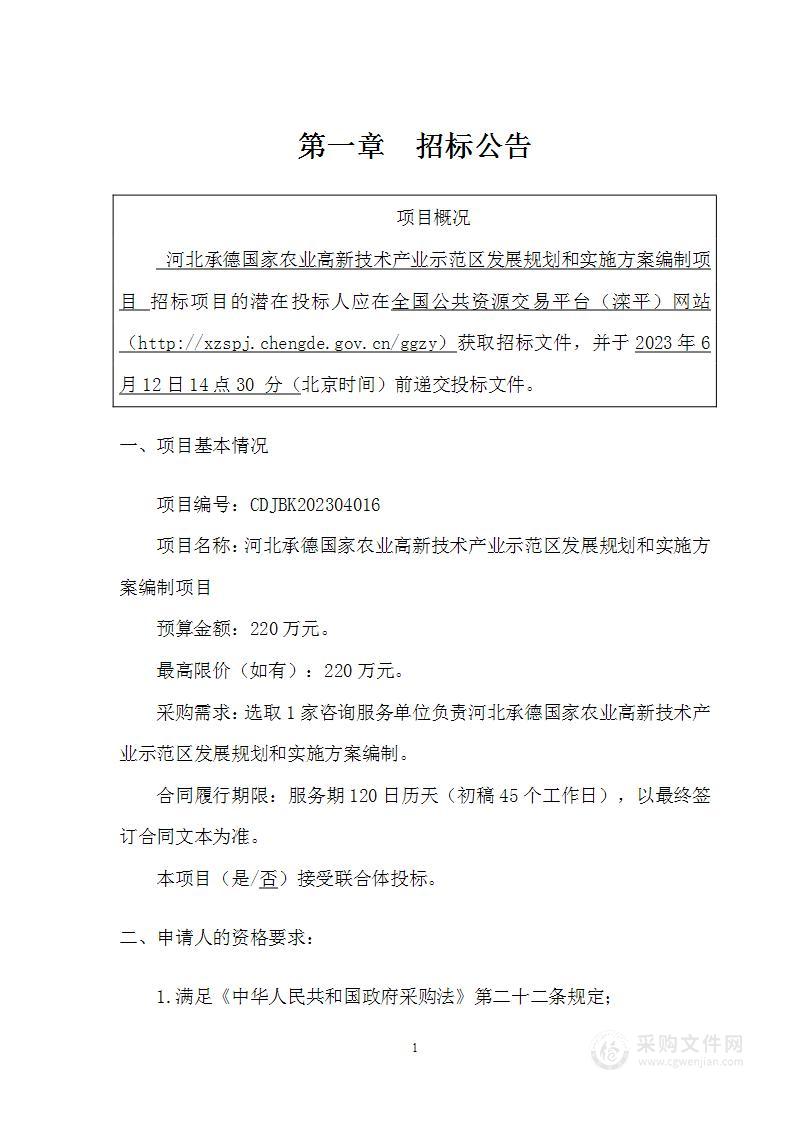 第一章　招标公告

项目概况

河北承德国家农业高新技术产业示范区发展规划和实施方案编制项目 招标项目的潜在投标人应在全国公共资源交易平台（滦平）网站（http://xzspj.chengde.gov.cn/ggzy）获取招标文件，并于 2023 年 6 月 12 日 14 点 30 分（北京时间）前递交投标文件。

一、项目基本情况

项目编号：CDJBK202304016

项目名称：河北承德国家农业高新技术产业示范区发展规划和实施方案编制项目

预算金额：220 万元。

最高限价（如有）：220 万元。

采购需求：选取 1 家咨询服务单位负责河北承德国家农业高新技术产业示范区发展规划和实施方案编制。

合同履行期限：服务期 120 日历天（初稿 45 个工作日），以最终签订合同文本为准。

本项目（是/否）接受联合体投标。

二、申请人的资格要求：

1.满足《中华人民共和国政府采购法》第二十二条规定；

1

采购文件网
www.cgwenjian.com